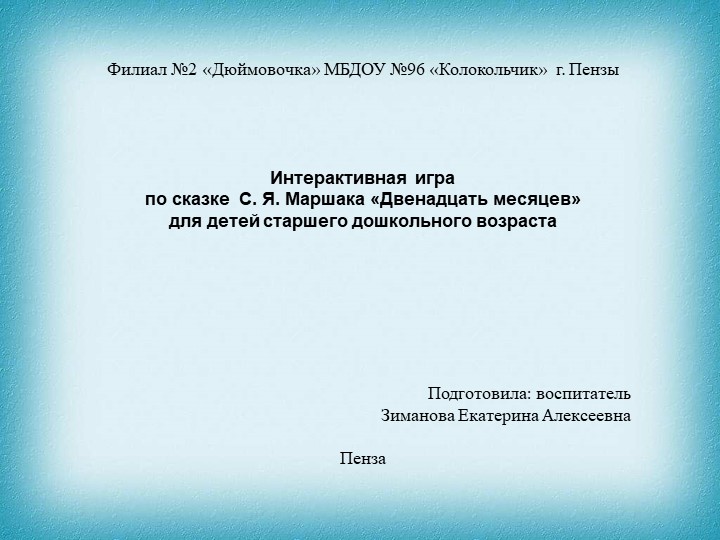 Филиал №2 «Дюймовочка» МБДОУ №96 «Колокольчик» г. Пензы

Интерактивная игра
по сказке С. Я. Маршака «Двенадцать месяцев»
для детей старшего дошкольного возраста

Подготовила: воспитатель
Зиманова Екатерина Алексеевна

Пенза